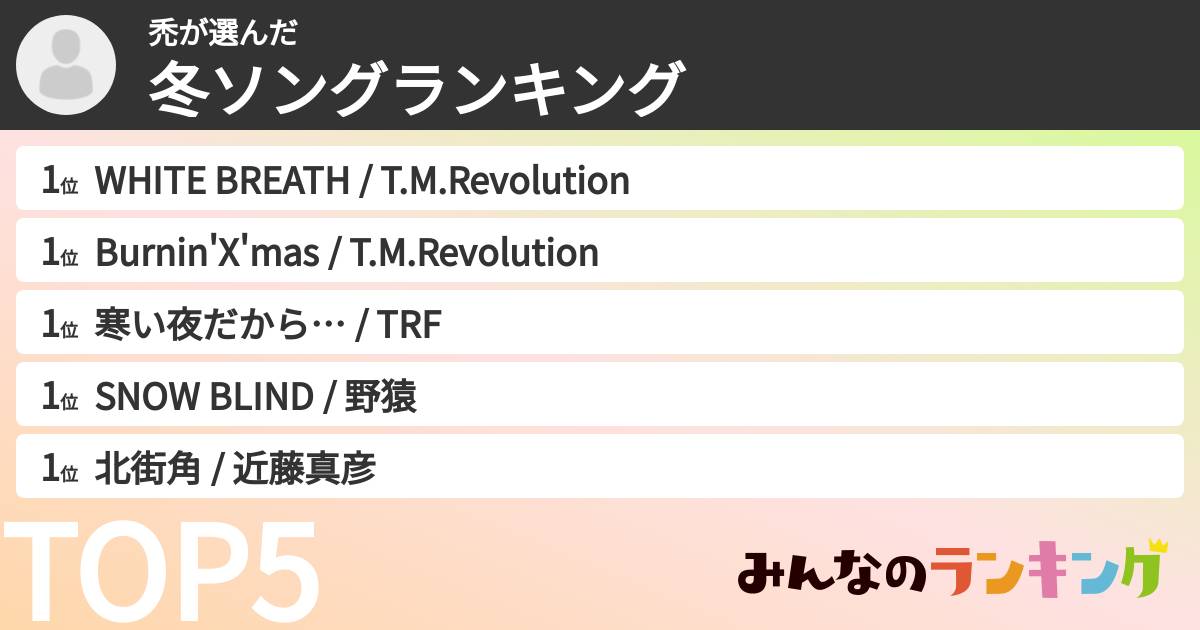 禿が選んだ
冬ソングランキング

1位 WHITE BREATH / T.M.Revolution

1位 Burnin'X'mas / T.M.Revolution

1位 寒い夜だから… / TRF

1位 SNOW BLIND / 野猿

1位 北街角 / 近藤真彦

TOP5

みんなのランキング